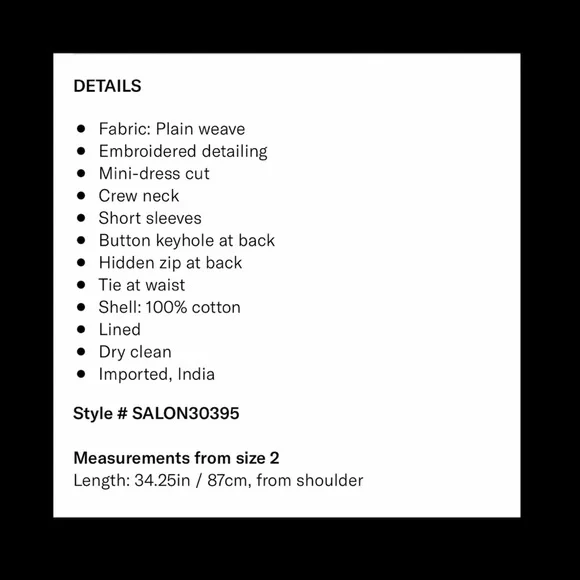 DETAILS

- Fabric: Plain weave
- Embroidered detailing
- Mini-dress cut
- Crew neck
- Short sleeves
- Button keyhole at back
- Hidden zip at back
- Tie at waist
- Shell: 100% cotton
- Lined
- Dry clean
- Imported, India

Style # SALON30395

Measurements from size 2
Length: 34.25in / 87cm, from shoulder